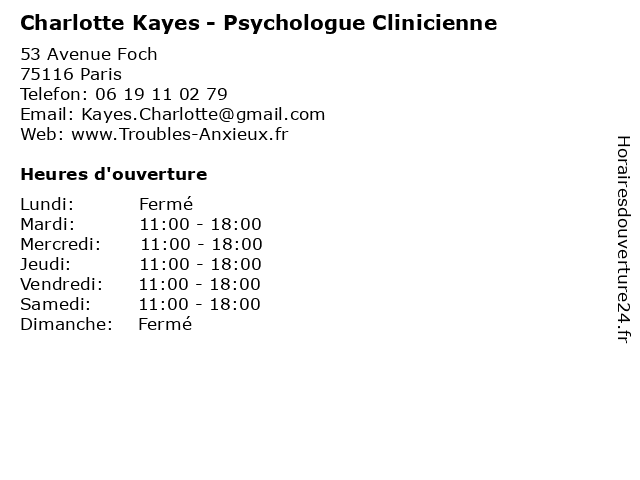 Charlotte Kayes - Psychologue Clinicienne

53 Avenue Foch
75116 Paris
Telefon: 06 19 11 02 79
Email: Kayes.Charlotte@gmail.com
Web: www.Troubles-Anxieux.fr

Heures d'ouverture

Lundi: Fermé
Mardi: 11:00 - 18:00
Mercredi: 11:00 - 18:00
Jeudi: 11:00 - 18:00
Vendredi: 11:00 - 18:00
Samedi: 11:00 - 18:00
Dimanche: Fermé

Horairesdouverture24.fr